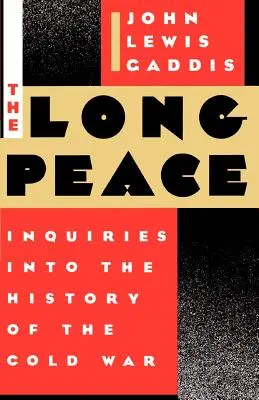 JOHN LEWIS GADDIS

THE LONG PEACE

INQUIRIES INTO THE HISTORY OF THE COLD WAR